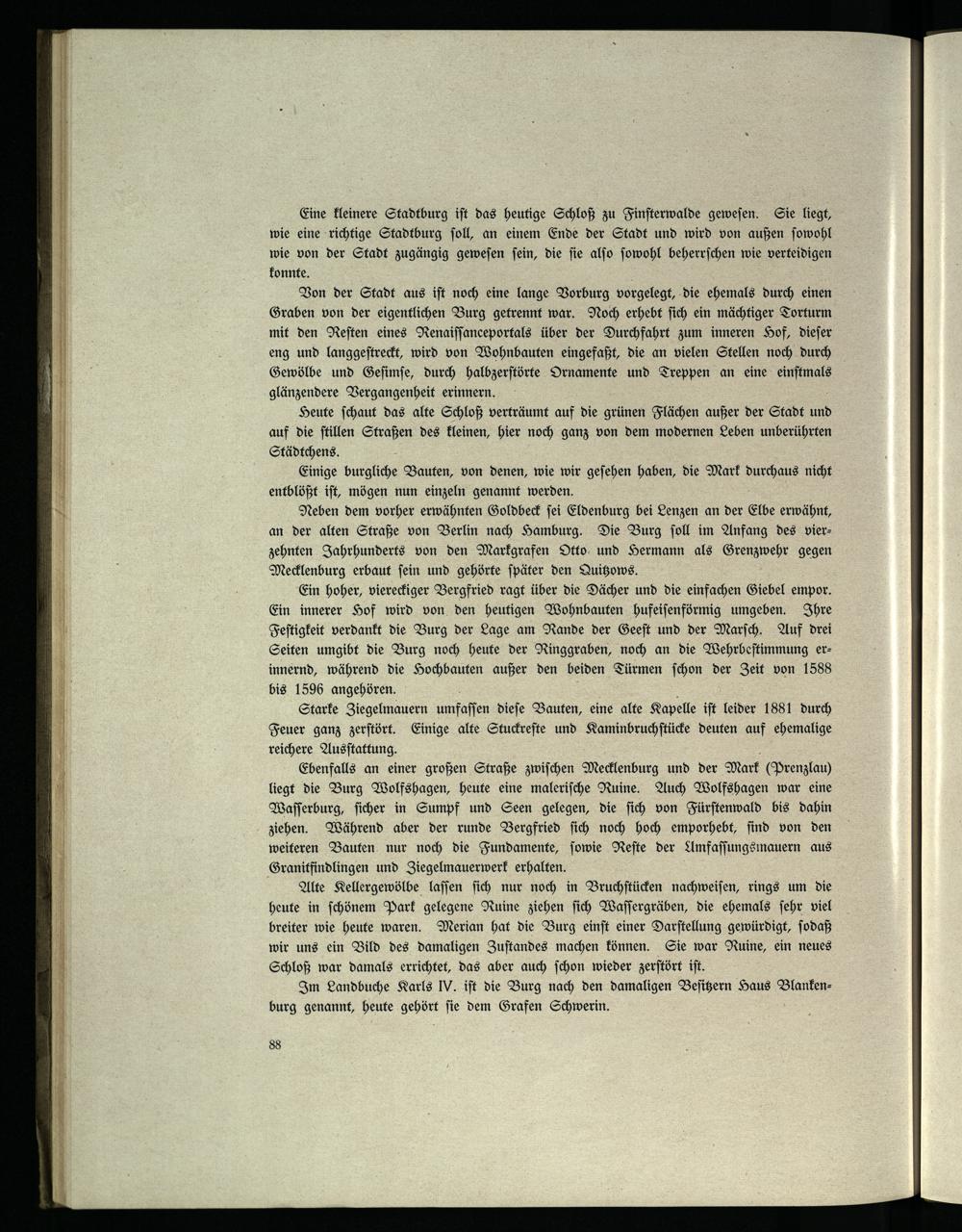 Eine kleinere Stadtburg ist das heutige Schloß zu Finsterwalde gewesen. Sie liegt, wie eine richtige Stadtburg soll, an einem Ende der Stadt und wird von außen sowohl wie von der Stadt zugängig gewesen sein, die sie also sowohl beherrschen wie verteidigen konnte.

Von der Stadt aus ist noch eine lange Vorburg vorgelegt, die ehemals durch einen Graben von der eigentlichen Burg getrennt war. Noch erhebt sich ein mächtiger Torturm mit den Resten eines Renaissanceportals über der Durchfahrt zum inneren Hof, dieser eng und langgestreckt, wird von Wohnbauten eingefaßt, die an vielen Stellen noch durch Gewölbe und Gesimse, durch halbzerstörte Ornamente und Treppen an eine einstmals glänzendere Vergangenheit erinnern.

Heute schaut das alte Schloß verträumt auf die grünen Flächen außer der Stadt und auf die stillen Straßen des kleinen, hier noch ganz von dem modernen Leben unberührten Städtchens.

Einige burgliche Bauten, von denen, wie wir gesehen haben, die Mark durchaus nicht entblößt ist, mögen nun einzeln genannt werden.

Neben dem vorher erwähnten Goldbeck sei Eldenburg bei Lenzen an der Elbe erwähnt, an der alten Straße von Berlin nach Hamburg. Die Burg soll im Anfang des vierzehnten Jahrhunderts von den Markgrafen Otto und Hermann als Grenzwehr gegen Mecklenburg erbaut sein und gehörte später den Quitzows.

Ein hoher, viereckiger Bergfried ragt über die Dächer und die einfachen Giebel empor. Ein innerer Hof wird von den heutigen Wohnbauten hufeisenförmig umgeben. Ihre Festigkeit verdankt die Burg der Lage am Rande der Geest und der Marsch. Auf drei Seiten umgibt die Burg noch heute der Ringgraben, noch an die Wehrbestimmung erinnernd, während die Hochbauten außer den beiden Türmen schon der Zeit von 1588 bis 1596 angehören.

Starke Ziegelmauern umfassen diese Bauten, eine alte Kapelle ist leider 1881 durch Feuer ganz zerstört. Einige alte Stuckreste und Kaminbruchstücke deuten auf ehemalige reichere Ausstattung.

Ebenfalls an einer großen Straße zwischen Mecklenburg und der Mark (Prenzlau) liegt die Burg Wolfshagen, heute eine malerische Ruine. Auch Wolfshagen war eine Wasserburg, sicher in Sumpf und Seen gelegen, die sich von Fürstenwald bis dahin ziehen. Während aber der runde Bergfried sich noch hoch emporhebt, sind von den weiteren Bauten nur noch die Fundamente, sowie Reste der Umfassungsmauern aus Granitfindlingen und Ziegelmauerwerk erhalten.

Alte Kellergewölbe lassen sich nur noch in Bruchstücken nachweisen, rings um die heute in schönem Park gelegene Ruine ziehen sich Wassergräben, die ehemals sehr viel breiter wie heute waren. Merian hat die Burg einst einer Darstellung gewürdigt, sodaß wir uns ein Bild des damaligen Zustandes machen können. Sie war Ruine, ein neues Schloß war damals errichtet, das aber auch schon wieder zerstört ist.

Im Landbuche Karls IV. ist die Burg nach den damaligen Besitzern Haus Blankenburg genannt, heute gehört sie dem Grafen Schwerin.

88